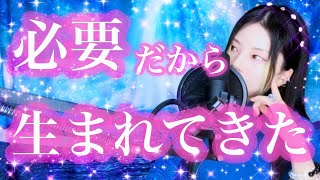 必要だから
生まれてきた